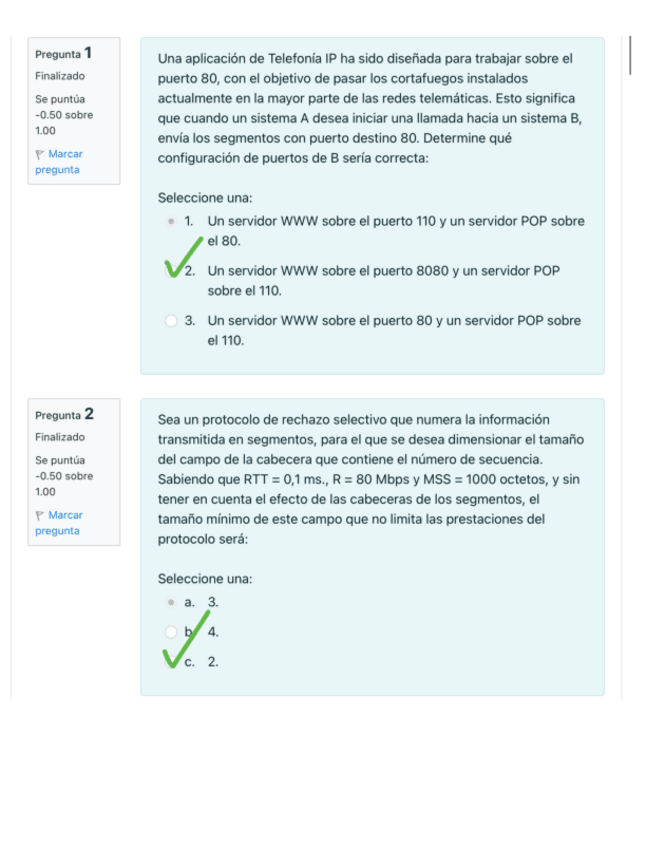 Pregunta 1
Finalizado
Se puntúa -0.50 sobre 1.00
Marcar pregunta

Una aplicación de Telefonía IP ha sido diseñada para trabajar sobre el puerto 80, con el objetivo de pasar los cortafuegos instalados actualmente en la mayor parte de las redes telemáticas. Esto significa que cuando un sistema A desea iniciar una llamada hacia un sistema B, envía los segmentos con puerto destino 80. Determine qué configuración de puertos de B sería correcta:

Seleccione una:
1. Un servidor WWW sobre el puerto 110 y un servidor POP sobre el 80.
2. Un servidor WWW sobre el puerto 8080 y un servidor POP sobre el 110.
3. Un servidor WWW sobre el puerto 80 y un servidor POP sobre el 110.

Pregunta 2
Finalizado
Se puntúa -0.50 sobre 1.00
Marcar pregunta

Sea un protocolo de rechazo selectivo que numera la información transmitida en segmentos, para el que se desea dimensionar el tamaño del campo de la cabecera que contiene el número de secuencia. Sabiendo que RTT = 0,1 ms., R = 80 Mbps y MSS = 1000 octetos, y sin tener en cuenta el efecto de las cabeceras de los segmentos, el tamaño mínimo de este campo que no limita las prestaciones del protocolo será:

Seleccione una:
a. 3.
b. 4.
c. 2.